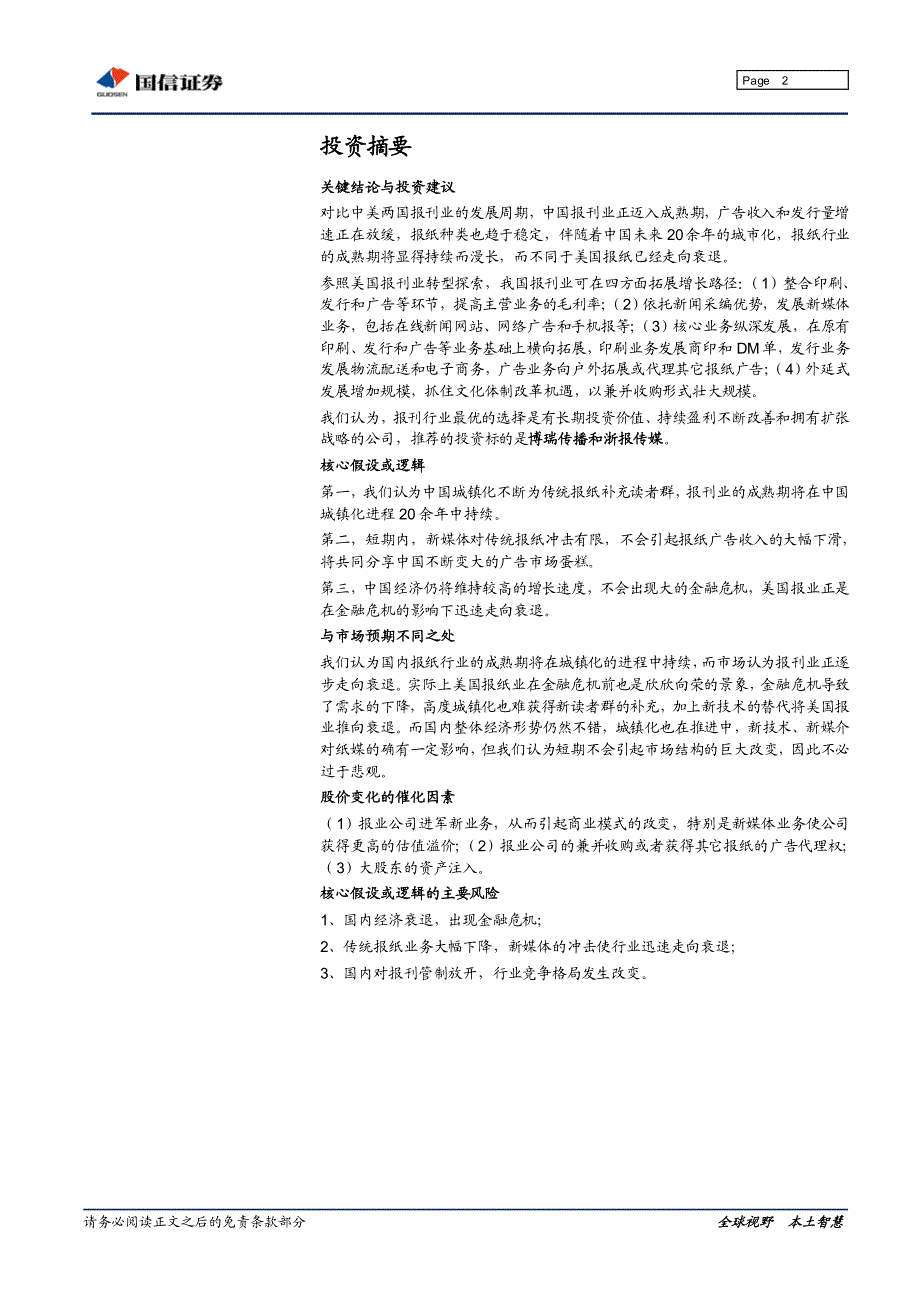 GUOSEN 国信证券

Page 2

投资摘要

关键结论与投资建议

对比中美两国报刊业的发展周期，中国报刊业正迈入成熟期，广告收入和发行量增速正在放缓，报纸种类也趋于稳定，伴随着中国未来20余年的城市化，报纸行业的成熟期将显得持续而漫长，而不同于美国报纸已经走向衰退。

参照美国报刊业转型探索，我国报刊业可在四方面拓展增长路径：（1）整合印刷、发行和广告等环节，提高主营业务的毛利率；（2）依托新闻采编优势，发展新媒体业务，包括在线新闻网站、网络广告和手机报等；（3）核心业务纵深发展，在原有印刷、发行和广告等业务基础上横向拓展，印刷业务发展商印和DM单，发行业务发展物流配送和电子商务，广告业务向户外拓展或代理其它报纸广告；（4）外延式发展增加规模，抓住文化体制改革机遇，以兼并收购形式壮大规模。

我们认为，报刊行业最优的选择是有长期投资价值、持续盈利不断改善和拥有扩张战略的公司，推荐的投资标的是博瑞传播和浙报传媒。

核心假设或逻辑

第一，我们认为中国城镇化不断为传统报纸补充读者群，报刊业的成熟期将在中国城镇化进程20余年中持续。

第二，短期内，新媒体对传统报纸冲击有限，不会引起报纸广告收入的大幅下滑，将共同分享中国不断变大的广告市场蛋糕。

第三，中国经济仍将维持较高的增长速度，不会出现大的金融危机，美国报业正是在金融危机的影响下迅速走向衰退。

与市场预期不同之处

我们认为国内报纸行业的成熟期将在城镇化的进程中持续，而市场认为报刊业正逐步走向衰退。实际上美国报纸业在金融危机前也是欣欣向荣的景象，金融危机导致了需求的下降，高度城镇化也难获得新读者群的补充，加上新技术的替代将美国报业推向衰退。而国内整体经济形势仍然不错，城镇化也在推进中，新技术、新媒介对纸媒的确有一定影响，但我们认为短期不会引起市场结构的巨大改变，因此不必过于悲观。

股价变化的催化因素

（1）报业公司进军新业务，从而引起商业模式的改变，特别是新媒体业务使公司获得更高的估值溢价；（2）报业公司的兼并收购或者获得其它报纸的广告代理权；（3）大股东的资产注入。

核心假设或逻辑的主要风险

1、国内经济衰退，出现金融危机；

2、传统报纸业务大幅下降，新媒体的冲击使行业迅速走向衰退；

3、国内对报刊管制放开，行业竞争格局发生改变。

请务必阅读正文之后的免责条款部分

全球视野 本土智慧